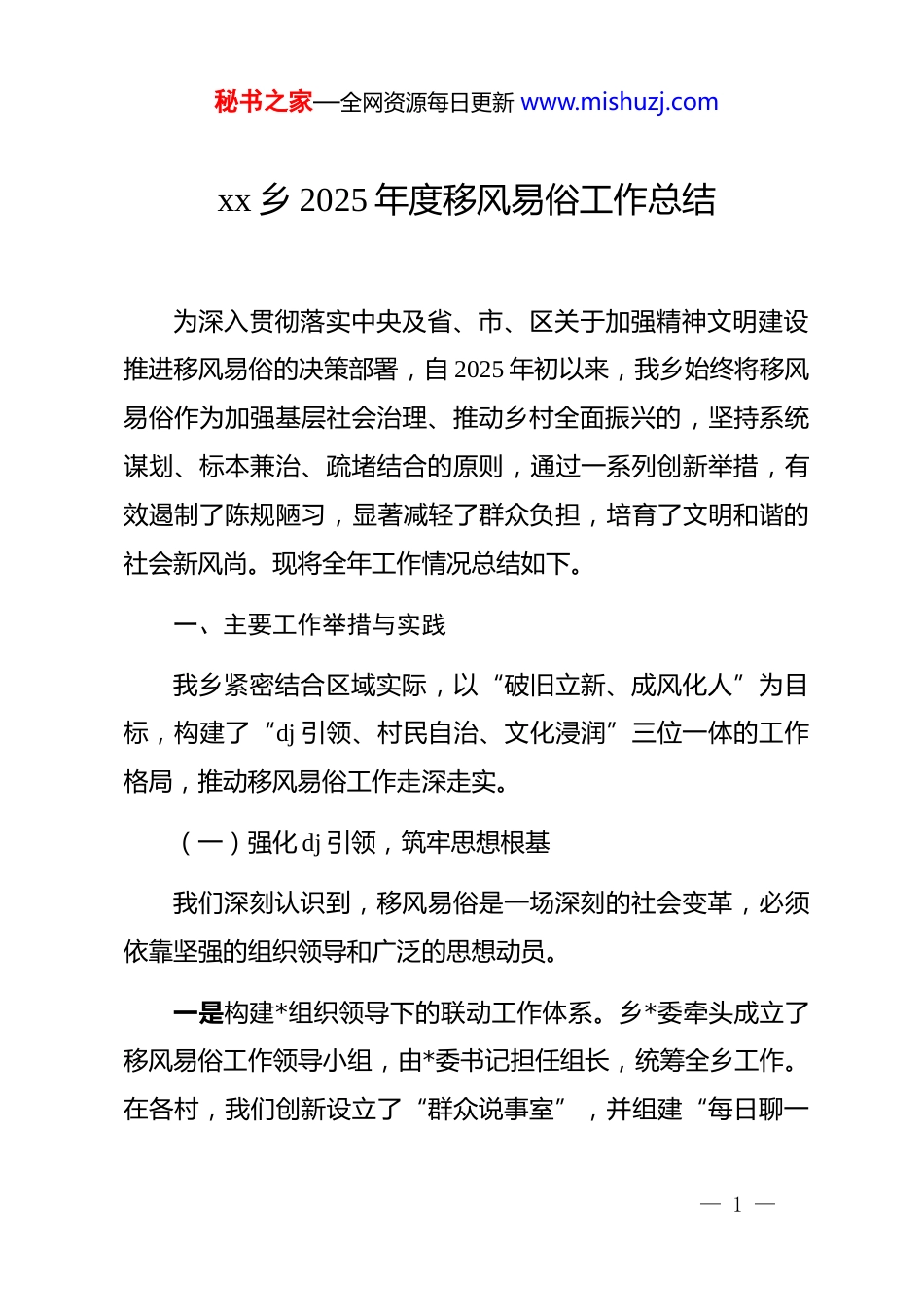 秘书之家—全网资源每日更新 www.mishuzj.com

xx 乡 2025 年度移风易俗工作总结

为深入贯彻落实中央及省、市、区关于加强精神文明建设推进移风易俗的决策部署，自 2025 年初以来，我乡始终将移风易俗作为加强基层社会治理、推动乡村全面振兴的，坚持系统谋划、标本兼治、疏堵结合的原则，通过一系列创新举措，有效遏制了陈规陋习，显著减轻了群众负担，培育了文明和谐的社会新风尚。现将全年工作情况总结如下。

一、主要工作举措与实践

我乡紧密结合区域实际，以“破旧立新、成风化人”为目标，构建了“dj 引领、村民自治、文化浸润”三位一体的工作格局，推动移风易俗工作走深走实。

（一）强化 dj 引领，筑牢思想根基

我们深刻认识到，移风易俗是一场深刻的社会变革，必须依靠坚强的组织领导和广泛的思想动员。

一是构建*组织领导下的联动工作体系。乡*委牵头成立了移风易俗工作领导小组，由*委书记担任组长，统筹全乡工作。在各村，我们创新设立了“群众说事室”，并组建“每日聊一

— 1 —